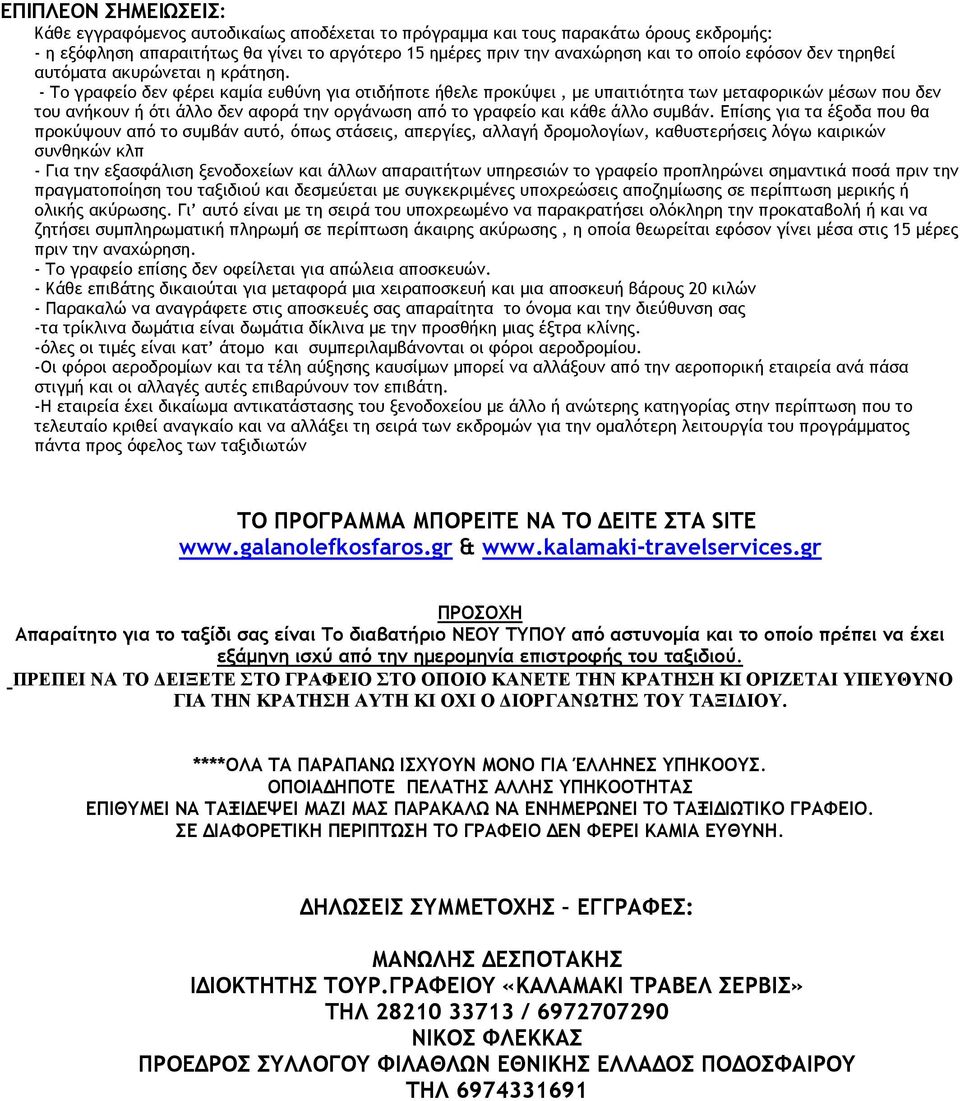 ΕΠΙΠΛΕΟΝ ΣΗΜΕΙΩΣΕΙΣ:
Κάθε εγγραφόμενος αυτοδικαίως αποδέχεται το πρόγραμμα και τους παρακάτω όρους εκδρομής:
- η εξόφληση απαραιτήτως θα γίνει το αργότερο 15 ημέρες πριν την αναχώρηση και το οποίο εφόσον δεν τηρηθεί αυτόματα ακυρώνεται η κράτηση.
- Το γραφείο δεν φέρει καμία ευθύνη για οτιδήποτε ήθελε προκύψει , με υπαιτιότητα των μεταφορικών μέσων που δεν του ανήκουν ή ότι άλλο δεν αφορά την οργάνωση από το γραφείο και κάθε άλλο συμβάν. Επίσης για τα έξοδα που θα προκύψουν από το συμβάν αυτό, όπως στάσεις, απεργίες, αλλαγή δρομολογίων, καθυστερήσεις λόγω καιρικών συνθηκών κλπ
- Για την εξασφάλιση ξενοδοχείων και άλλων απαραιτήτων υπηρεσιών το γραφείο προπληρώνει σημαντικά ποσά πριν την πραγματοποίηση του ταξιδιού και δεσμεύεται με συγκεκριμένες υποχρεώσεις αποζημίωσης σε περίπτωση μερικής ή ολικής ακύρωσης. Γι' αυτό είναι με τη σειρά του υποχρεωμένο να παρακρατήσει ολόκληρη την προκαταβολή ή και να ζητήσει συμπληρωματική πληρωμή σε περίπτωση άκαιρης ακύρωσης , η οποία θεωρείται εφόσον γίνει μέσα στις 15 μέρες πριν την αναχώρηση.
- Το γραφείο επίσης δεν οφείλεται για απώλεια αποσκευών.
- Κάθε επιβάτης δικαιούται για μεταφορά μια χειραποσκευή και μια αποσκευή βάρους 20 κιλών
- Παρακαλώ να αναγράφετε στις αποσκευές σας απαραίτητα το όνομα και την διεύθυνση σας
-τα τρίκλινα δωμάτια είναι δωμάτια δίκλινα με την προσθήκη μιας έξτρα κλίνης.
-όλες οι τιμές είναι κατ' άτομο και συμπεριλαμβάνονται οι φόροι αεροδρομίου.
-Οι φόροι αεροδρομίων και τα τέλη αύξησης καυσίμων μπορεί να αλλάξουν από την αεροπορική εταιρεία ανά πάσα στιγμή και οι αλλαγές αυτές επιβαρύνουν τον επιβάτη.
-Η εταιρεία έχει δικαίωμα αντικατάστασης του ξενοδοχείου με άλλο ή ανώτερης κατηγορίας στην περίπτωση που το τελευταίο κριθεί αναγκαίο και να αλλάξει τη σειρά των εκδρομών για την ομαλότερη λειτουργία του προγράμματος πάντα προς όφελος των ταξιδιωτών

ΤΟ ΠΡΟΓΡΑΜΜΑ ΜΠΟΡΕΙΤΕ ΝΑ ΤΟ ΔΕΙΤΕ ΣΤΑ SITE
www.galanolefkosfaros.gr & www.kalamaki-travelservices.gr

ΠΡΟΣΟΧΗ
Απαραίτητο για το ταξίδι σας είναι Το διαβατήριο ΝΕΟΥ ΤΥΠΟΥ από αστυνομία και το οποίο πρέπει να έχει εξάμηνη ισχύ από την ημερομηνία επιστροφής του ταξιδιού.
ΠΡΕΠΕΙ ΝΑ ΤΟ ΔΕΙΞΕΤΕ ΣΤΟ ΓΡΑΦΕΙΟ ΣΤΟ ΟΠΟΙΟ ΚΑΝΕΤΕ ΤΗΝ ΚΡΑΤΗΣΗ ΚΙ ΟΡΙΖΕΤΑΙ ΥΠΕΥΘΥΝΟ ΓΙΑ ΤΗΝ ΚΡΑΤΗΣΗ ΑΥΤΗ ΚΙ ΟΧΙ Ο ΔΙΟΡΓΑΝΩΤΗΣ ΤΟΥ ΤΑΞΙΔΙΟΥ.

****ΟΛΑ ΤΑ ΠΑΡΑΠΑΝΩ ΙΣΧΥΟΥΝ ΜΟΝΟ ΓΙΑ ΈΛΛΗΝΕΣ ΥΠΗΚΟΟΥΣ.
ΟΠΟΙΑΔΗΠΟΤΕ ΠΕΛΑΤΗΣ ΑΛΛΗΣ ΥΠΗΚΟΟΤΗΤΑΣ
ΕΠΙΘΥΜΕΙ ΝΑ ΤΑΞΙΔΕΨΕΙ ΜΑΖΙ ΜΑΣ ΠΑΡΑΚΑΛΩ ΝΑ ΕΝΗΜΕΡΩΝΕΙ ΤΟ ΤΑΞΙΔΙΩΤΙΚΟ ΓΡΑΦΕΙΟ.
ΣΕ ΔΙΑΦΟΡΕΤΙΚΗ ΠΕΡΙΠΤΩΣΗ ΤΟ ΓΡΑΦΕΙΟ ΔΕΝ ΦΕΡΕΙ ΚΑΜΙΑ ΕΥΘΥΝΗ.

ΔΗΛΩΣΕΙΣ ΣΥΜΜΕΤΟΧΗΣ – ΕΓΓΡΑΦΕΣ:

ΜΑΝΩΛΗΣ ΔΕΣΠΟΤΑΚΗΣ
ΙΔΙΟΚΤΗΤΗΣ ΤΟΥΡ.ΓΡΑΦΕΙΟΥ «ΚΑΛΑΜΑΚΙ ΤΡΑΒΕΛ ΣΕΡΒΙΣ»
ΤΗΛ 28210 33713 / 6972707290
ΝΙΚΟΣ ΦΛΕΚΚΑΣ
ΠΡΟΕΔΡΟΣ ΣΥΛΛΟΓΟΥ ΦΙΛΑΘΛΩΝ ΕΘΝΙΚΗΣ ΕΛΛΑΔΟΣ ΠΟΔΟΣΦΑΙΡΟΥ
ΤΗΛ 6974331691